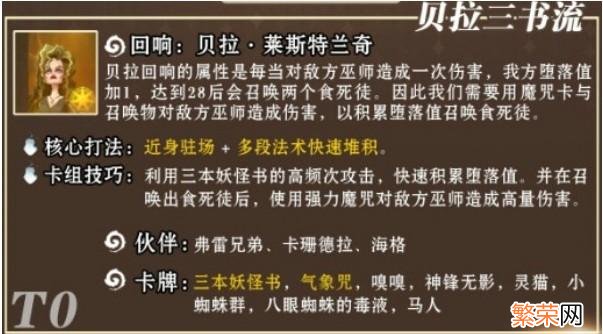 贝拉三书流

回响：贝拉·莱斯特兰奇

贝拉回响的属性是每当对敌方巫师造成一次伤害，我方堕落值加1，达到28后会召唤两个食死徒。因此我们需要用魔咒卡与召唤物对敌方巫师造成伤害，以积累堕落值召唤食死徒。

核心打法：近身驻场 + 多段法术快速堆积。

卡组技巧：利用三本妖怪书的高频次攻击，快速积累堕落值。并在召唤出食死徒后，使用强力魔咒对敌方巫师造成高量伤害。

伙伴：弗雷兄弟、卡珊德拉、海格

卡牌：三本妖怪书，气象咒，嗅嗅，神锋无影，灵猫，小蜘蛛群，八眼蜘蛛的毒液，马人

T0

繁荣网